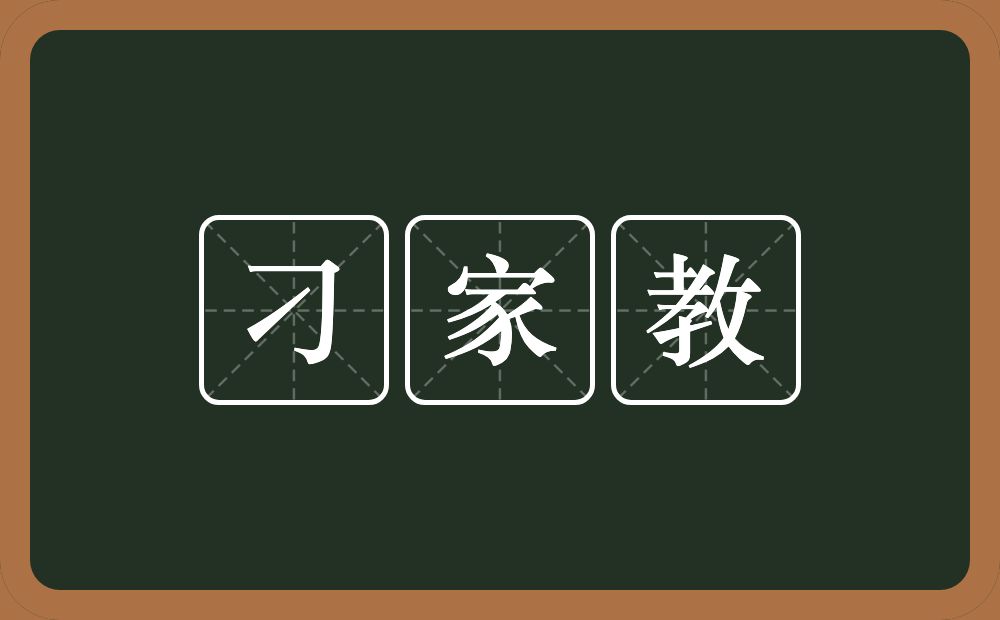 刁家教